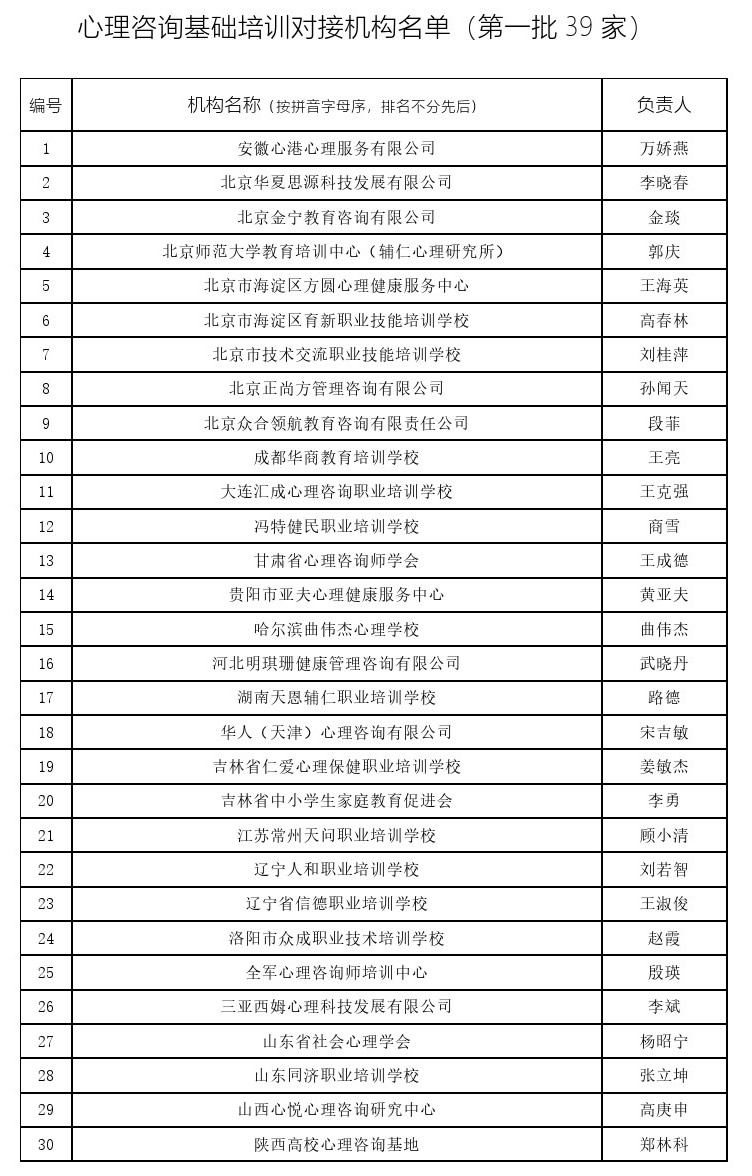 心理咨询基础培训对接机构名单（第一批 39 家）

| 编号 | 机构名称（按拼音字母序，排名不分先后） | 负责人 |
|---|---|---|
| 1 | 安徽心港心理服务有限公司 | 万娇燕 |
| 2 | 北京华夏思源科技发展有限公司 | 李晓春 |
| 3 | 北京金宁教育咨询有限公司 | 金琰 |
| 4 | 北京师范大学教育培训中心（辅仁心理研究所） | 郭庆 |
| 5 | 北京市海淀区方圆心理健康服务中心 | 王海英 |
| 6 | 北京市海淀区育新职业技能培训学校 | 高春林 |
| 7 | 北京市技术交流职业技能培训学校 | 刘桂萍 |
| 8 | 北京正尚方管理咨询有限公司 | 孙闻天 |
| 9 | 北京众合领航教育咨询有限责任公司 | 段菲 |
| 10 | 成都华商教育培训学校 | 王亮 |
| 11 | 大连汇成心理咨询职业培训学校 | 王克强 |
| 12 | 冯特健民职业培训学校 | 商雪 |
| 13 | 甘肃省心理咨询师学会 | 王成德 |
| 14 | 贵阳市亚夫心理健康服务中心 | 黄亚夫 |
| 15 | 哈尔滨曲伟杰心理学校 | 曲伟杰 |
| 16 | 河北明琪珊健康管理咨询有限公司 | 武晓丹 |
| 17 | 湖南天恩辅仁职业培训学校 | 路德 |
| 18 | 华人（天津）心理咨询有限公司 | 宋吉敏 |
| 19 | 吉林省仁爱心理保健职业培训学校 | 姜敏杰 |
| 20 | 吉林省中小学生家庭教育促进会 | 李勇 |
| 21 | 江苏常州天问职业培训学校 | 顾小清 |
| 22 | 辽宁人和职业培训学校 | 刘若智 |
| 23 | 辽宁省信德职业培训学校 | 王淑俊 |
| 24 | 洛阳市众成职业技术培训学校 | 赵霞 |
| 25 | 全军心理咨询师培训中心 | 殷瑛 |
| 26 | 三亚西姆心理科技发展有限公司 | 李斌 |
| 27 | 山东省社会心理学会 | 杨昭宁 |
| 28 | 山东同济职业培训学校 | 张立坤 |
| 29 | 山西心悦心理咨询研究中心 | 高庚申 |
| 30 | 陕西高校心理咨询基地 | 郑林科 |